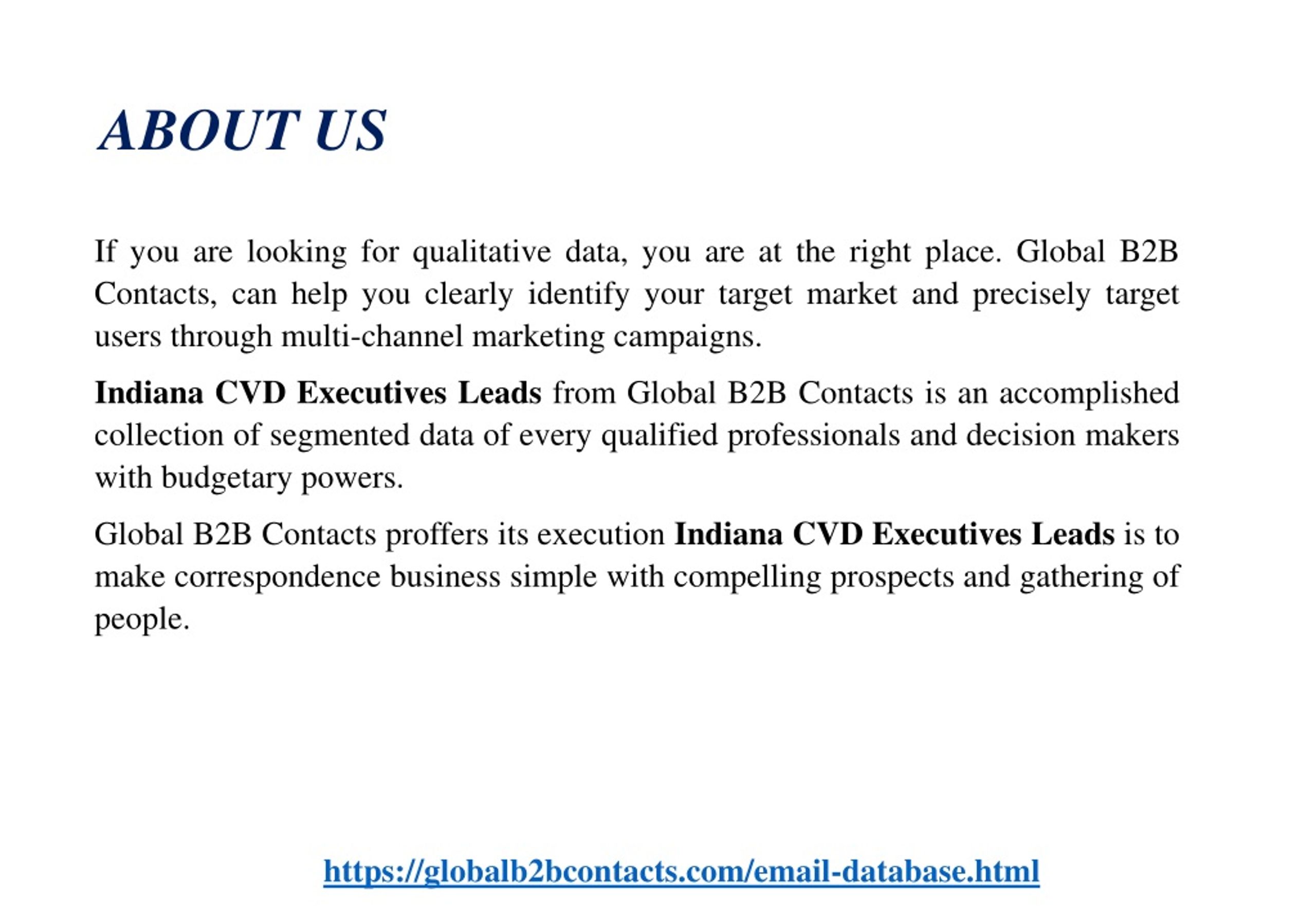 ABOUT US

If you are looking for qualitative data, you are at the right place. Global B2B Contacts, can help you clearly identify your target market and precisely target users through multi-channel marketing campaigns.

Indiana CVD Executives Leads from Global B2B Contacts is an accomplished collection of segmented data of every qualified professionals and decision makers with budgetary powers.

Global B2B Contacts proffers its execution Indiana CVD Executives Leads is to make correspondence business simple with compelling prospects and gathering of people.

https://globalb2bcontacts.com/email-database.html